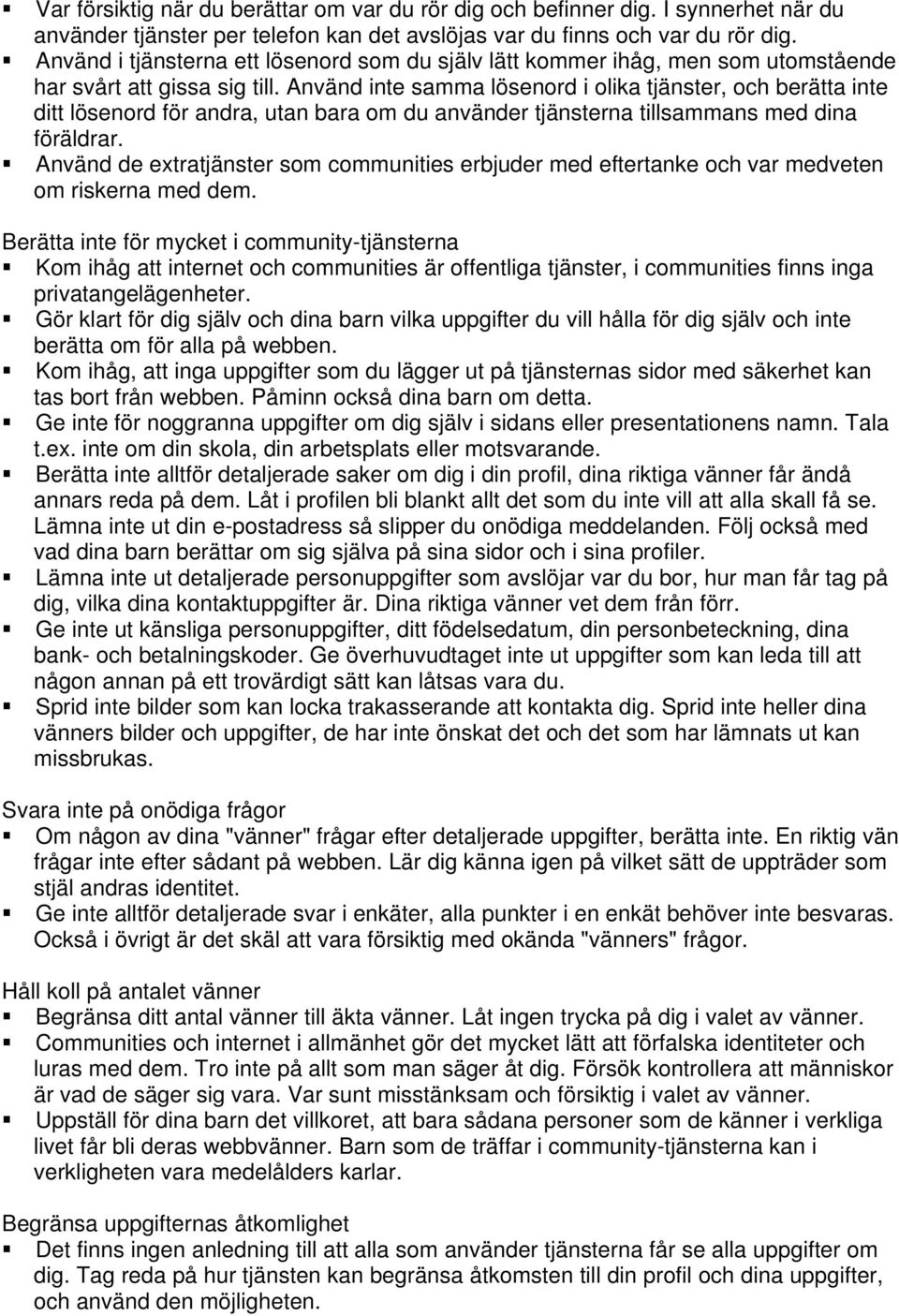 ▪ Var försiktig när du berättar om var du rör dig och befinner dig. I synnerhet när du använder tjänster per telefon kan det avslöjas var du finns och var du rör dig.
▪ Använd i tjänsterna ett lösenord som du själv lätt kommer ihåg, men som utomstående har svårt att gissa sig till. Använd inte samma lösenord i olika tjänster, och berätta inte ditt lösenord för andra, utan bara om du använder tjänsterna tillsammans med dina föräldrar.
▪ Använd de extratjänster som communities erbjuder med eftertanke och var medveten om riskerna med dem.

Berätta inte för mycket i community-tjänsterna
▪ Kom ihåg att internet och communities är offentliga tjänster, i communities finns inga privatangelägenheter.
▪ Gör klart för dig själv och dina barn vilka uppgifter du vill hålla för dig själv och inte berätta om för alla på webben.
▪ Kom ihåg, att inga uppgifter som du lägger ut på tjänsternas sidor med säkerhet kan tas bort från webben. Påminn också dina barn om detta.
▪ Ge inte för noggranna uppgifter om dig själv i sidans eller presentationens namn. Tala t.ex. inte om din skola, din arbetsplats eller motsvarande.
▪ Berätta inte alltför detaljerade saker om dig i din profil, dina riktiga vänner får ändå annars reda på dem. Låt i profilen bli blankt allt det som du inte vill att alla skall få se. Lämna inte ut din e-postadress så slipper du onödiga meddelanden. Följ också med vad dina barn berättar om sig själva på sina sidor och i sina profiler.
▪ Lämna inte ut detaljerade personuppgifter som avslöjar var du bor, hur man får tag på dig, vilka dina kontaktuppgifter är. Dina riktiga vänner vet dem från förr.
▪ Ge inte ut känsliga personuppgifter, ditt födelsedatum, din personbeteckning, dina bank- och betalningskoder. Ge överhuvudtaget inte ut uppgifter som kan leda till att någon annan på ett trovärdigt sätt kan låtsas vara du.
▪ Sprid inte bilder som kan locka trakasserande att kontakta dig. Sprid inte heller dina vänners bilder och uppgifter, de har inte önskat det och det som har lämnats ut kan missbrukas.

Svara inte på onödiga frågor
▪ Om någon av dina "vänner" frågar efter detaljerade uppgifter, berätta inte. En riktig vän frågar inte efter sådant på webben. Lär dig känna igen på vilket sätt de uppträder som stjäl andras identitet.
▪ Ge inte alltför detaljerade svar i enkäter, alla punkter i en enkät behöver inte besvaras. Också i övrigt är det skäl att vara försiktig med okända "vänners" frågor.

Håll koll på antalet vänner
▪ Begränsa ditt antal vänner till äkta vänner. Låt ingen trycka på dig i valet av vänner.
▪ Communities och internet i allmänhet gör det mycket lätt att förfalska identiteter och luras med dem. Tro inte på allt som man säger åt dig. Försök kontrollera att människor är vad de säger sig vara. Var sunt misstänksam och försiktig i valet av vänner.
▪ Uppställ för dina barn det villkoret, att bara sådana personer som de känner i verkliga livet får bli deras webbvänner. Barn som de träffar i community-tjänsterna kan i verkligheten vara medelålders karlar.

Begränsa uppgifternas åtkomlighet
▪ Det finns ingen anledning till att alla som använder tjänsterna får se alla uppgifter om dig. Tag reda på hur tjänsten kan begränsa åtkomsten till din profil och dina uppgifter, och använd den möjligheten.